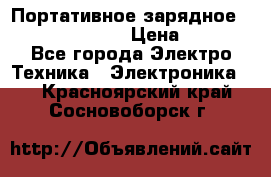 Портативное зарядное
Цена
Все города Электро
Техника Электроника
Красноярский край
Сосновоборск г

http://Объявлений.сайт